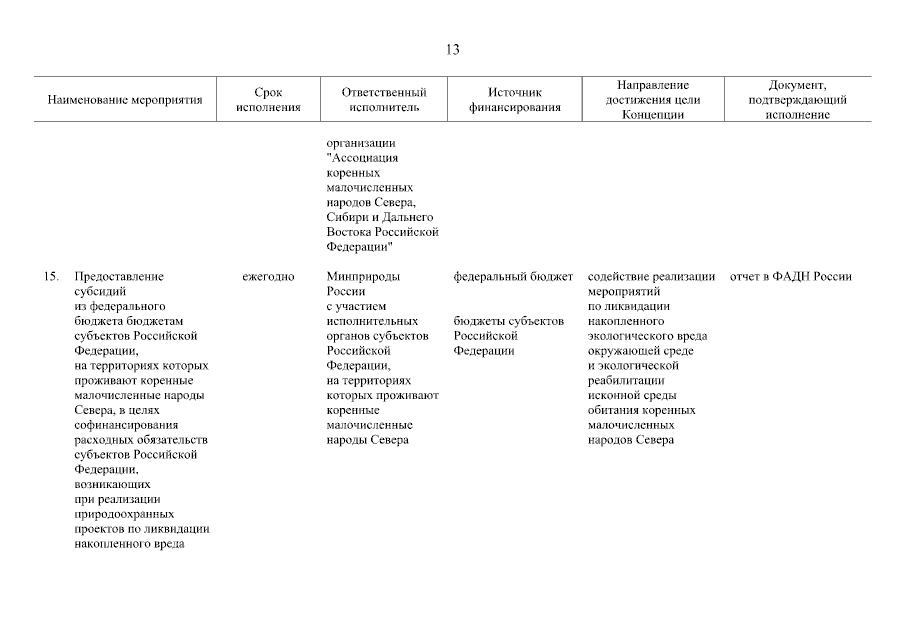 13

| Наименование мероприятия | Срок исполнения | Ответственный исполнитель | Источник финансирования | Направление достижения цели Концепции | Документ, подтверждающий исполнение |
|---|---|---|---|---|---|
| | | организации "Ассоциация коренных малочисленных народов Севера, Сибири и Дальнего Востока Российской Федерации" | | | |
| 15. Предоставление субсидий из федерального бюджета бюджетам субъектов Российской Федерации, на территориях которых проживают коренные малочисленные народы Севера, в целях софинансирования расходных обязательств субъектов Российской Федерации, возникающих при реализации природоохранных проектов по ликвидации накопленного вреда | ежегодно | Минприроды России с участием исполнительных органов субъектов Российской Федерации, на территориях которых проживают коренные малочисленные народы Севера | федеральный бюджет бюджеты субъектов Российской Федерации | содействие реализации мероприятий по ликвидации накопленного экологического вреда окружающей среде и экологической реабилитации исконной среды обитания коренных малочисленных народов Севера | отчет в ФАДН России |